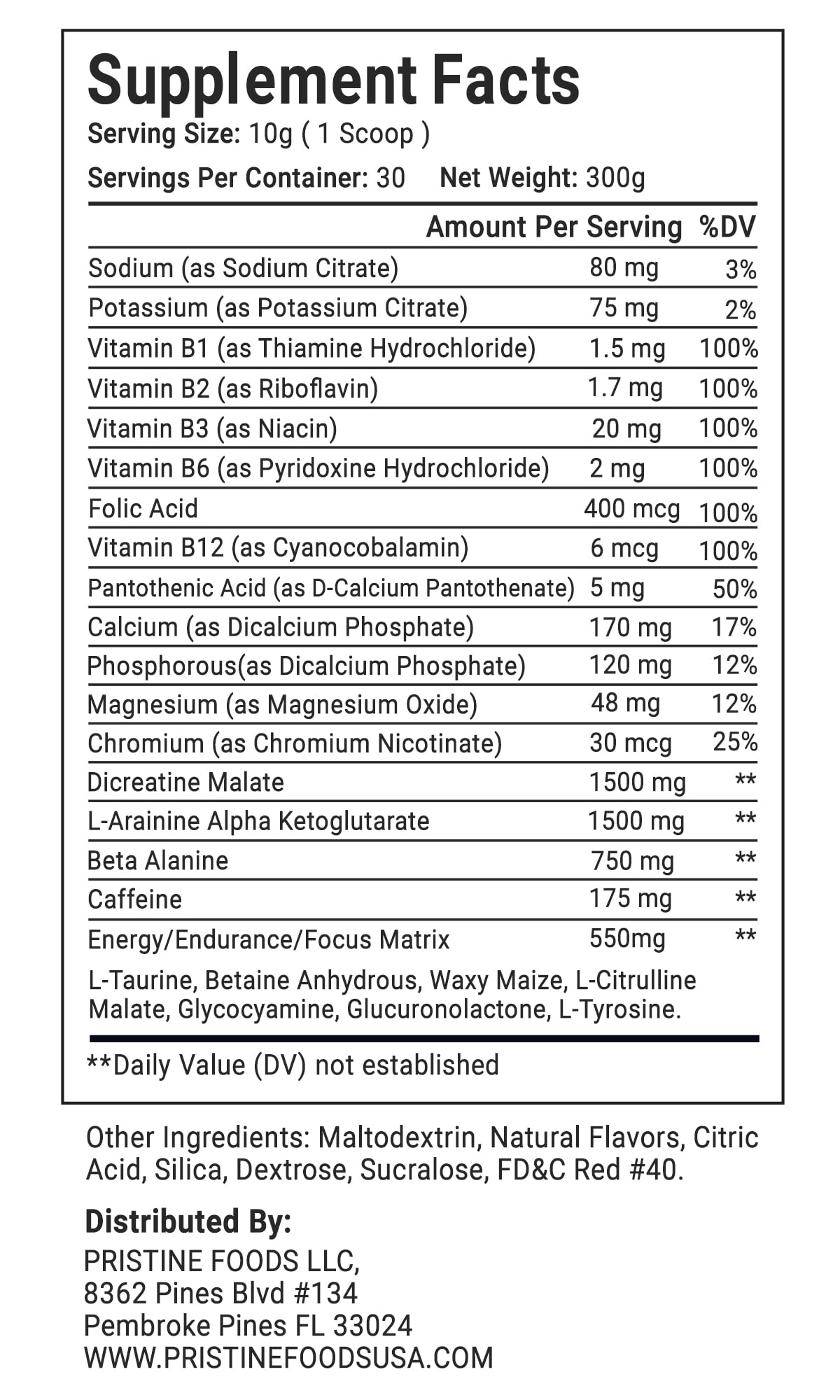 Supplement Facts
Serving Size: 10g ( 1 Scoop )
Servings Per Container: 30 Net Weight: 300g

| | Amount Per Serving | %DV |
|---|---|---|
| Sodium (as Sodium Citrate) | 80 mg | 3% |
| Potassium (as Potassium Citrate) | 75 mg | 2% |
| Vitamin B1 (as Thiamine Hydrochloride) | 1.5 mg | 100% |
| Vitamin B2 (as Riboflavin) | 1.7 mg | 100% |
| Vitamin B3 (as Niacin) | 20 mg | 100% |
| Vitamin B6 (as Pyridoxine Hydrochloride) | 2 mg | 100% |
| Folic Acid | 400 mcg | 100% |
| Vitamin B12 (as Cyanocobalamin) | 6 mcg | 100% |
| Pantothenic Acid (as D-Calcium Pantothenate) | 5 mg | 50% |
| Calcium (as Dicalcium Phosphate) | 170 mg | 17% |
| Phosphorous(as Dicalcium Phosphate) | 120 mg | 12% |
| Magnesium (as Magnesium Oxide) | 48 mg | 12% |
| Chromium (as Chromium Nicotinate) | 30 mcg | 25% |
| Dicreatine Malate | 1500 mg | ** |
| L-Arainine Alpha Ketoglutarate | 1500 mg | ** |
| Beta Alanine | 750 mg | ** |
| Caffeine | 175 mg | ** |
| Energy/Endurance/Focus Matrix | 550mg | ** |

L-Taurine, Betaine Anhydrous, Waxy Maize, L-Citrulline Malate, Glycocyamine, Glucuronolactone, L-Tyrosine.

**Daily Value (DV) not established

Other Ingredients: Maltodextrin, Natural Flavors, Citric Acid, Silica, Dextrose, Sucralose, FD&C Red #40.

Distributed By:
PRISTINE FOODS LLC,
8362 Pines Blvd #134
Pembroke Pines FL 33024
WWW.PRISTINEFOODSUSA.COM